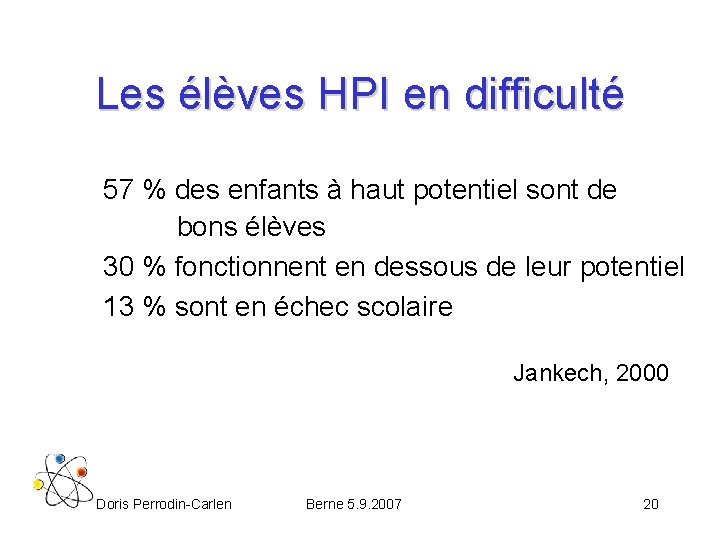 Les élèves HPI en difficulté

57 % des enfants à haut potentiel sont de bons élèves

30 % fonctionnent en dessous de leur potentiel

13 % sont en échec scolaire

Jankech, 2000

Doris Perrodin-Carlen Berne 5.9.2007 20